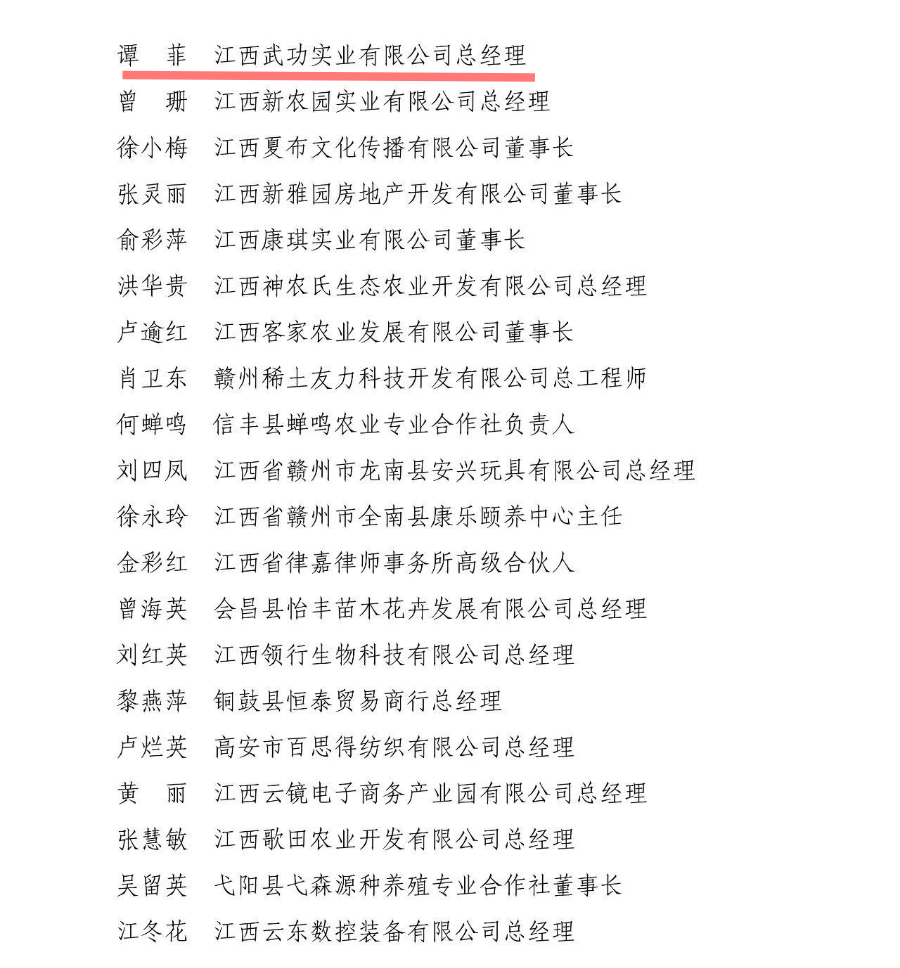 谭　菲　江西武功实业有限公司总经理
曾　珊　江西新农园实业有限公司总经理
徐小梅　江西夏布文化传播有限公司董事长
张灵丽　江西新雅园房地产开发有限公司董事长
俞彩萍　江西康琪实业有限公司董事长
洪华贵　江西神农氏生态农业开发有限公司总经理
卢逾红　江西客家农业发展有限公司董事长
肖卫东　赣州稀土友力科技开发有限公司总工程师
何蝉鸣　信丰县蝉鸣农业专业合作社负责人
刘四凤　江西省赣州市龙南县安兴玩具有限公司总经理
徐永玲　江西省赣州市全南县康乐颐养中心主任
金彩红　江西省律嘉律师事务所高级合伙人
曾海英　会昌县怡丰苗木花卉发展有限公司总经理
刘红英　江西领行生物科技有限公司总经理
黎燕萍　铜鼓县恒泰贸易商行总经理
卢烂英　高安市百思得纺织有限公司总经理
黄　丽　江西云镜电子商务产业园有限公司总经理
张慧敏　江西歌田农业开发有限公司总经理
吴留英　弋阳县弋森源种养殖专业合作社董事长
江冬花　江西云东数控装备有限公司总经理